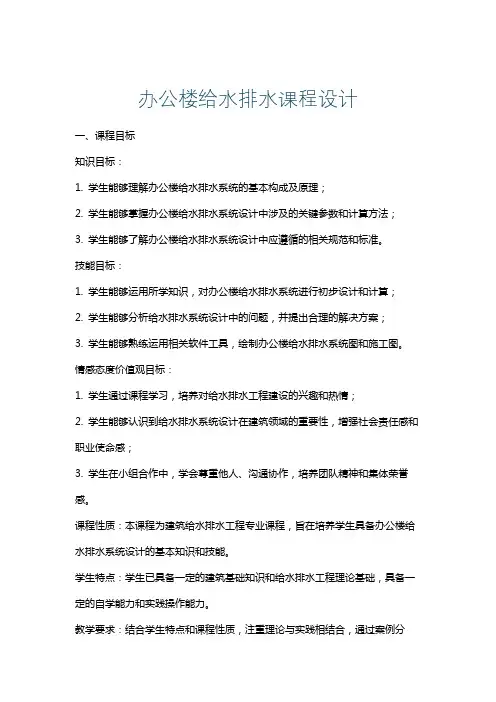 办公楼给水排水课程设计

一、课程目标

知识目标：

1. 学生能够理解办公楼给水排水系统的基本构成及原理；

2. 学生能够掌握办公楼给水排水系统设计中涉及的关键参数和计算方法；

3. 学生能够了解办公楼给水排水系统设计中应遵循的相关规范和标准。

技能目标：

1. 学生能够运用所学知识，对办公楼给水排水系统进行初步设计和计算；

2. 学生能够分析给水排水系统设计中的问题，并提出合理的解决方案；

3. 学生能够熟练运用相关软件工具，绘制办公楼给水排水系统图和施工图。

情感态度价值观目标：

1. 学生通过课程学习，培养对给水排水工程建设的兴趣和热情；

2. 学生能够认识到给水排水系统设计在建筑领域的重要性，增强社会责任感和职业使命感；

3. 学生在小组合作中，学会尊重他人、沟通协作，培养团队精神和集体荣誉感。

课程性质：本课程为建筑给水排水工程专业课程，旨在培养学生具备办公楼给水排水系统设计的基本知识和技能。

学生特点：学生已具备一定的建筑基础知识和给水排水工程理论基础，具备一定的自学能力和实践操作能力。

教学要求：结合学生特点和课程性质，注重理论与实践相结合，通过案例分